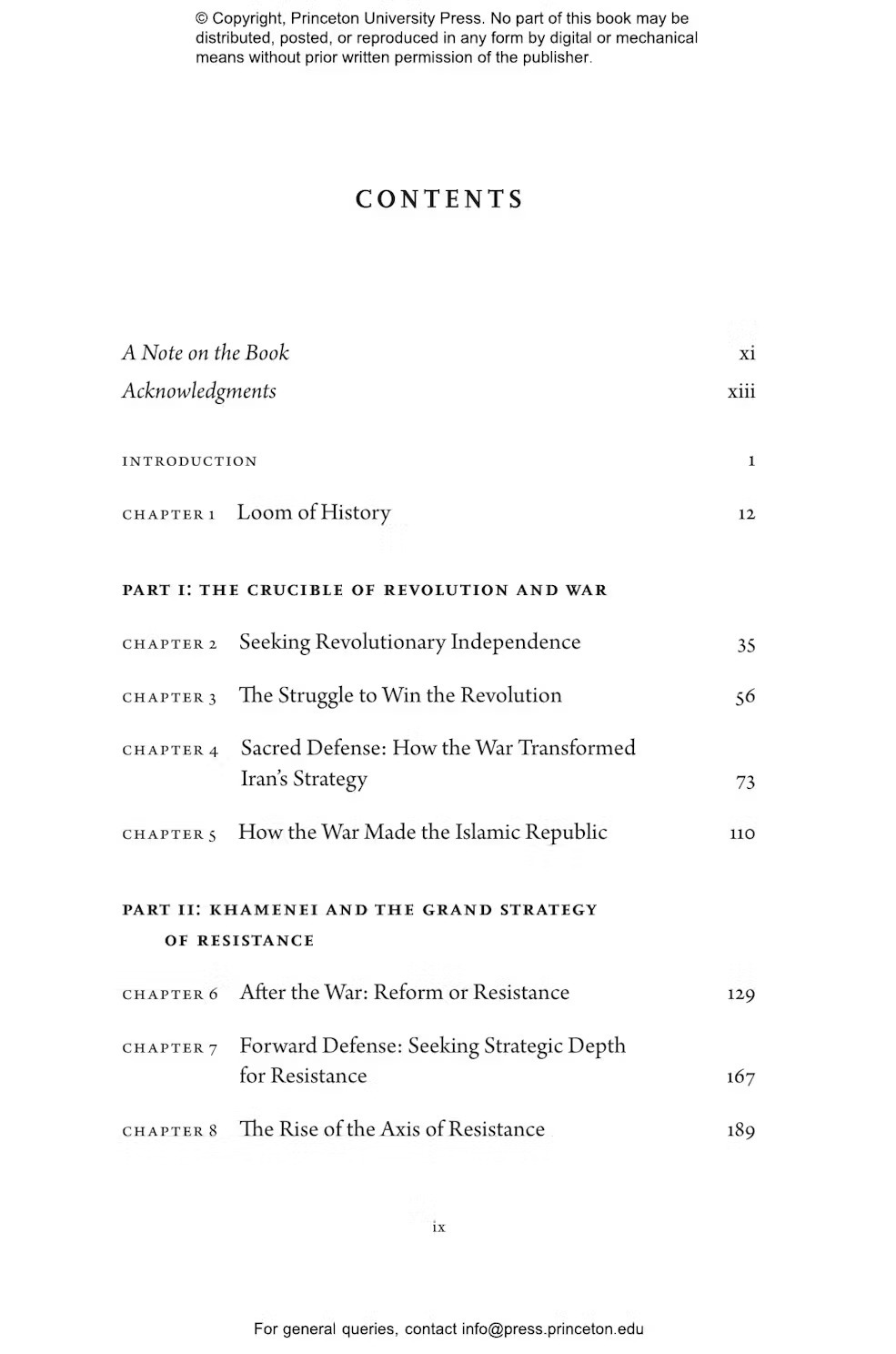 © Copyright, Princeton University Press. No part of this book may be distributed, posted, or reproduced in any form by digital or mechanical means without prior written permission of the publisher.

CONTENTS

A Note on the Book xi
Acknowledgments xiii

INTRODUCTION 1

CHAPTER 1 Loom of History 12

PART I: THE CRUCIBLE OF REVOLUTION AND WAR

CHAPTER 2 Seeking Revolutionary Independence 35

CHAPTER 3 The Struggle to Win the Revolution 56

CHAPTER 4 Sacred Defense: How the War Transformed Iran's Strategy 73

CHAPTER 5 How the War Made the Islamic Republic 110

PART II: KHAMENEI AND THE GRAND STRATEGY OF RESISTANCE

CHAPTER 6 After the War: Reform or Resistance 129

CHAPTER 7 Forward Defense: Seeking Strategic Depth for Resistance 167

CHAPTER 8 The Rise of the Axis of Resistance 189

ix

For general queries, contact info@press.princeton.edu